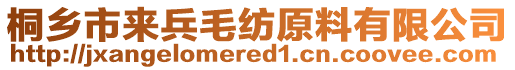 桐乡市来兵毛纺原料有限公司
http://jxangelomered1.cn.coovee.com